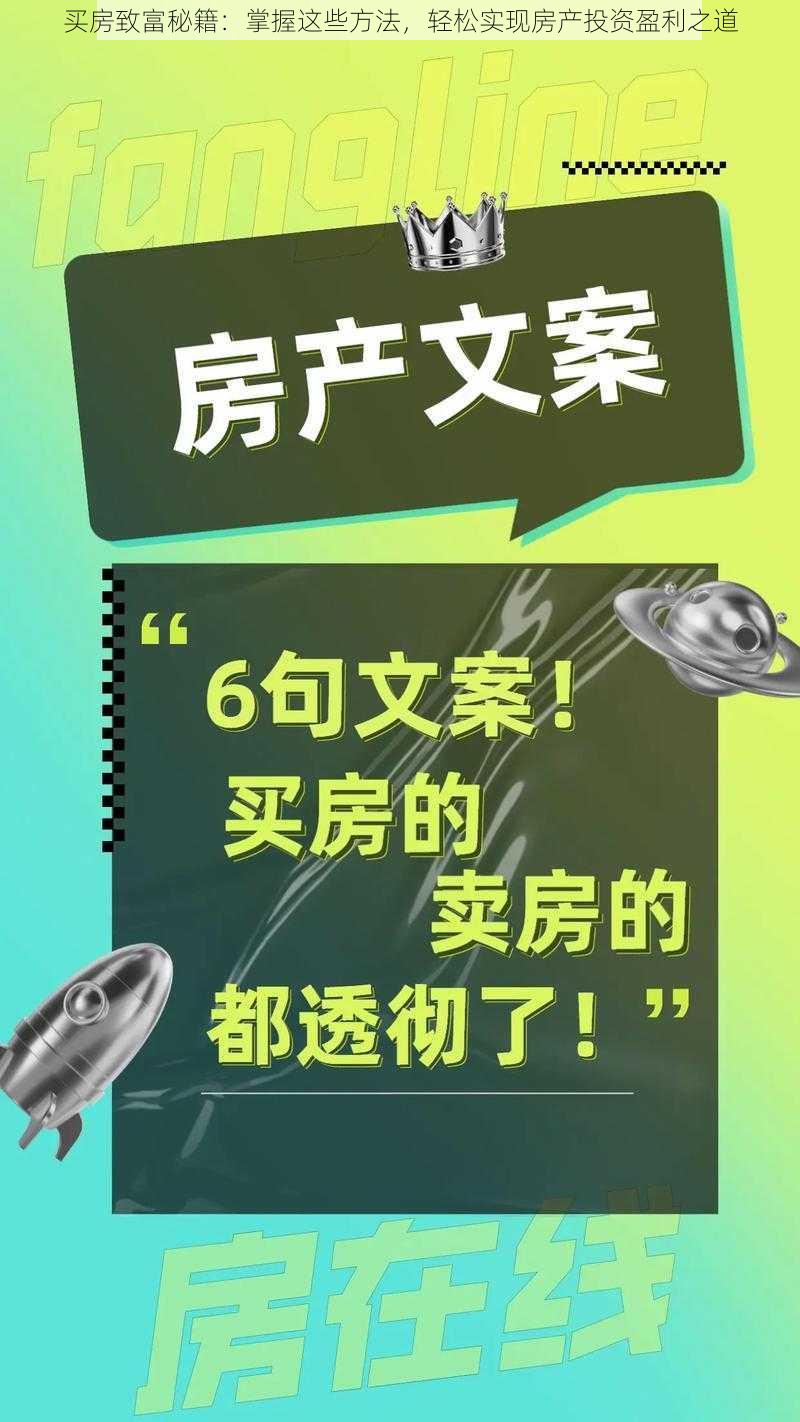 买房致富秘籍：掌握这些方法，轻松实现房产投资盈利之道

fangline

房产文案

“6句文案！
买房的
卖房的
都透彻了！”

房在线